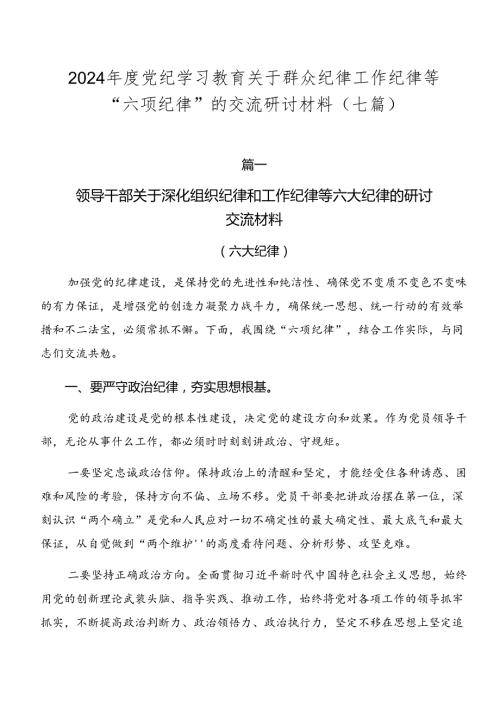 2024年度党纪学习教育关于群众纪律工作纪律等“六项纪律”的交流研讨材料（七篇）

篇一

领导干部关于深化组织纪律和工作纪律等六大纪律的研讨交流材料

（六大纪律）

加强党的纪律建设，是保持党的先进性和纯洁性、确保党不变质不变色不变味的有力保证，是增强党的创造力凝聚力战斗力，确保统一思想、统一行动的有效举措和不二法宝，必须常抓不懈。下面，我围绕“六项纪律”，结合工作实际，与同志们交流共勉。

一、要严守政治纪律，夯实思想根基。

党的政治建设是党的根本性建设，决定党的建设方向和效果。作为党员领导干部，无论从事什么工作，都必须时时刻刻讲政治、守规矩。

一要坚定忠诚政治信仰。保持政治上的清醒和坚定，才能经受住各种诱惑、困难和风险的考验，保持方向不偏、立场不移。党员干部要把讲政治摆在第一位，深刻认识“两个确立”是党和人民应对一切不确定性的最大确定性、最大底气和最大保证，从自觉做到“两个维护''的高度看待问题、分析形势、攻坚克难。

二要坚持正确政治方向。全面贯彻习近平新时代中国特色社会主义思想，始终用党的创新理论武装头脑、指导实践、推动工作，始终将党对各项工作的领导抓牢抓实，不断提高政治判断力、政治领悟力、政治执行力，坚定不移在思想上坚定追